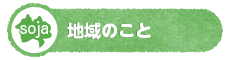 soja
地域のこと